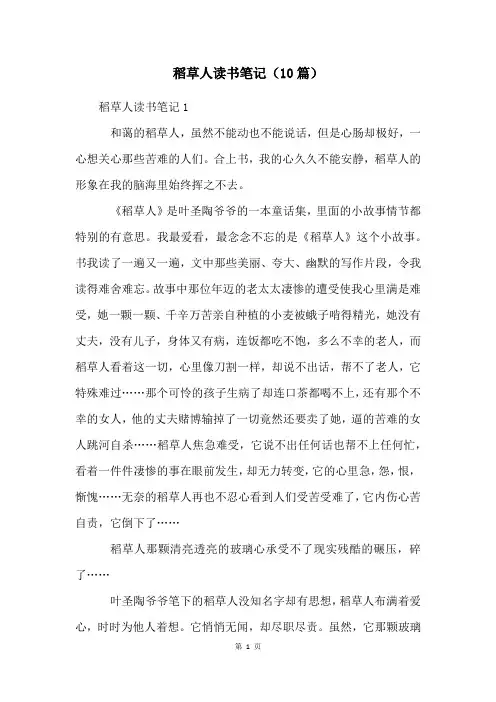 稻草人读书笔记（10篇）

稻草人读书笔记1

和蔼的稻草人，虽然不能动也不能说话，但是心肠却极好，一心想关心那些苦难的人们。合上书，我的心久久不能安静，稻草人的形象在我的脑海里始终挥之不去。

《稻草人》是叶圣陶爷爷的一本童话集，里面的小故事情节都特别的有意思。我最爱看，最念念不忘的是《稻草人》这个小故事。书我读了一遍又一遍，文中那些美丽、夸大、幽默的写作片段，令我读得难舍难忘。故事中那位年迈的老太太凄惨的遭受使我心里满是难受，她一颗一颗、千辛万苦亲自种植的小麦被蛾子啃得精光，她没有丈夫，没有儿子，身体又有病，连饭都吃不饱，多么不幸的老人，而稻草人看着这一切，心里像刀割一样，却说不出话，帮不了老人，它特殊难过……那个可怜的孩子生病了却连口茶都喝不上，还有那个不幸的女人，他的丈夫赌博输掉了一切竟然还要卖了她，逼的苦难的女人跳河自杀……稻草人焦急难受，它说不出任何话也帮不上任何忙，看着一件件凄惨的事在眼前发生，却无力转变，它的心里急，怨，恨，惭愧……无奈的稻草人再也不忍心看到人们受苦受难了，它内伤心苦自责，它倒下了……

稻草人那颗清亮透亮的玻璃心承受不了现实残酷的碾压，碎了……

叶圣陶爷爷笔下的稻草人没知名字却有思想，稻草人布满着爱心，时时为他人着想。它悄悄无闻，却尽职尽责。虽然，它那颗玻璃

第 1 页